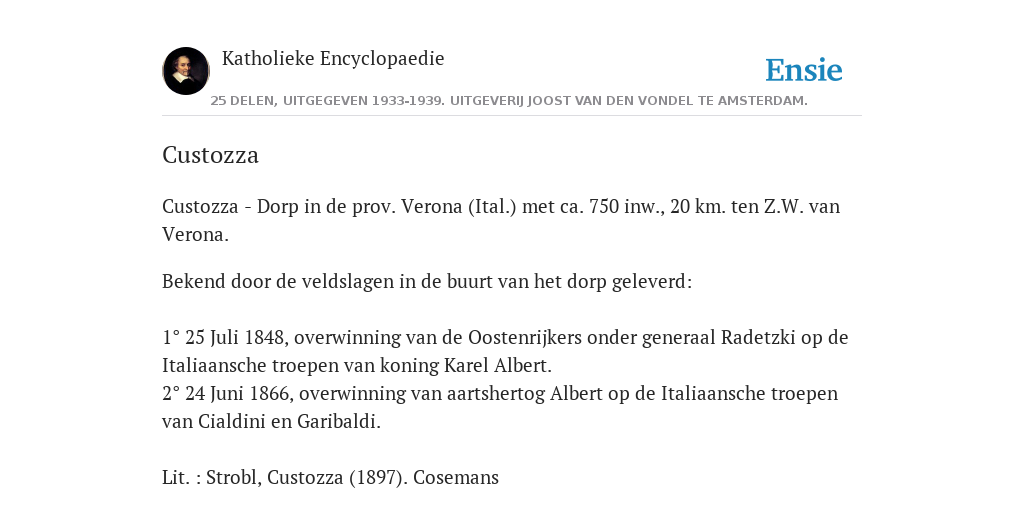 Katholieke Encyclopaedie

Ensie

25 DELEN, UITGEGEVEN 1933-1939. UITGEVERIJ JOOST VAN DEN VONDEL TE AMSTERDAM.

Custozza

Custozza - Dorp in de prov. Verona (Ital.) met ca. 750 inw., 20 km. ten Z.W. van Verona.

Bekend door de veldslagen in de buurt van het dorp geleverd:

1° 25 Juli 1848, overwinning van de Oostenrijkers onder generaal Radetzki op de Italiaansche troepen van koning Karel Albert.
2° 24 Juni 1866, overwinning van aartshertog Albert op de Italiaansche troepen van Cialdini en Garibaldi.

Lit. : Strobl, Custozza (1897). Cosemans